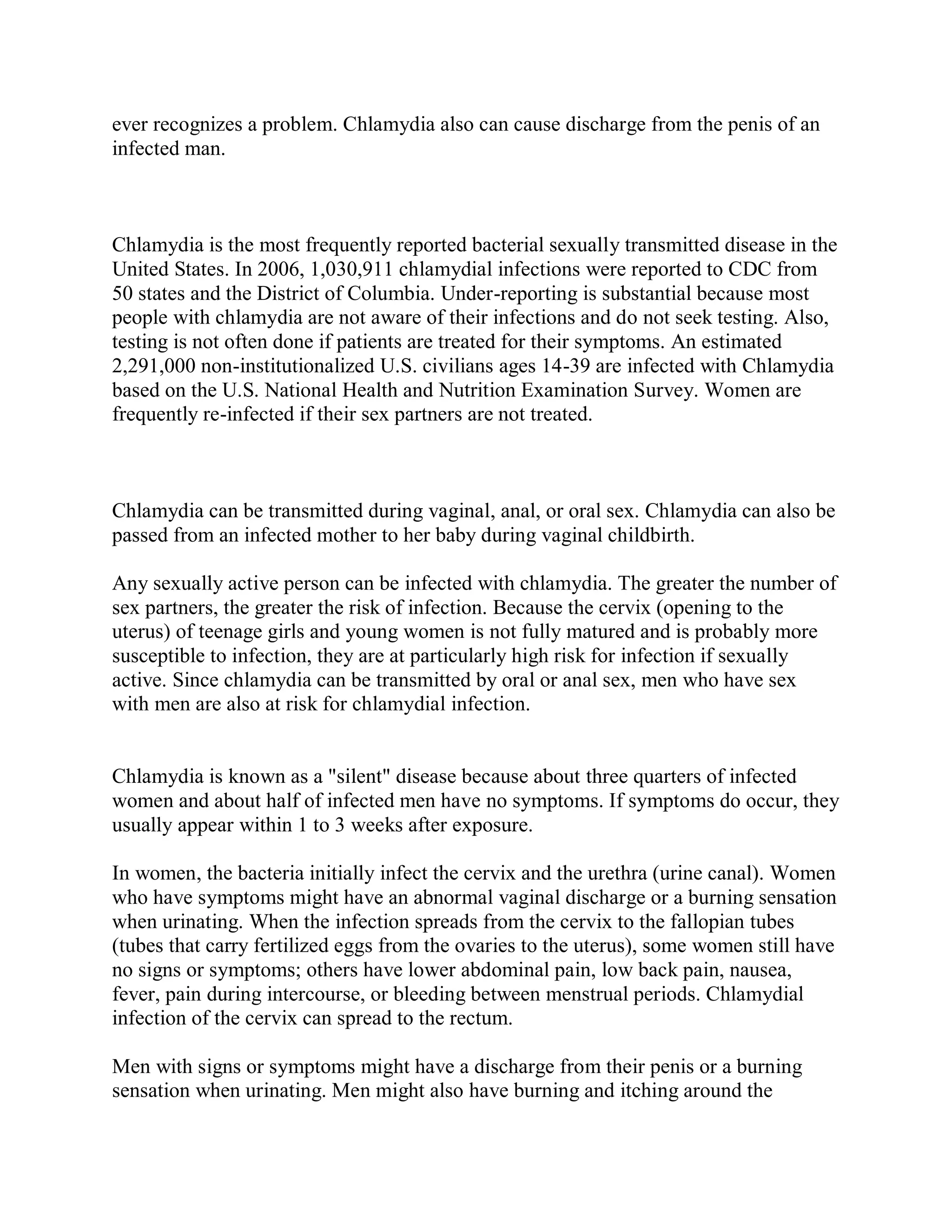 ever recognizes a problem. Chlamydia also can cause discharge from the penis of an infected man.

Chlamydia is the most frequently reported bacterial sexually transmitted disease in the United States. In 2006, 1,030,911 chlamydial infections were reported to CDC from 50 states and the District of Columbia. Under-reporting is substantial because most people with chlamydia are not aware of their infections and do not seek testing. Also, testing is not often done if patients are treated for their symptoms. An estimated 2,291,000 non-institutionalized U.S. civilians ages 14-39 are infected with Chlamydia based on the U.S. National Health and Nutrition Examination Survey. Women are frequently re-infected if their sex partners are not treated.

Chlamydia can be transmitted during vaginal, anal, or oral sex. Chlamydia can also be passed from an infected mother to her baby during vaginal childbirth.

Any sexually active person can be infected with chlamydia. The greater the number of sex partners, the greater the risk of infection. Because the cervix (opening to the uterus) of teenage girls and young women is not fully matured and is probably more susceptible to infection, they are at particularly high risk for infection if sexually active. Since chlamydia can be transmitted by oral or anal sex, men who have sex with men are also at risk for chlamydial infection.

Chlamydia is known as a "silent" disease because about three quarters of infected women and about half of infected men have no symptoms. If symptoms do occur, they usually appear within 1 to 3 weeks after exposure.

In women, the bacteria initially infect the cervix and the urethra (urine canal). Women who have symptoms might have an abnormal vaginal discharge or a burning sensation when urinating. When the infection spreads from the cervix to the fallopian tubes (tubes that carry fertilized eggs from the ovaries to the uterus), some women still have no signs or symptoms; others have lower abdominal pain, low back pain, nausea, fever, pain during intercourse, or bleeding between menstrual periods. Chlamydial infection of the cervix can spread to the rectum.

Men with signs or symptoms might have a discharge from their penis or a burning sensation when urinating. Men might also have burning and itching around the